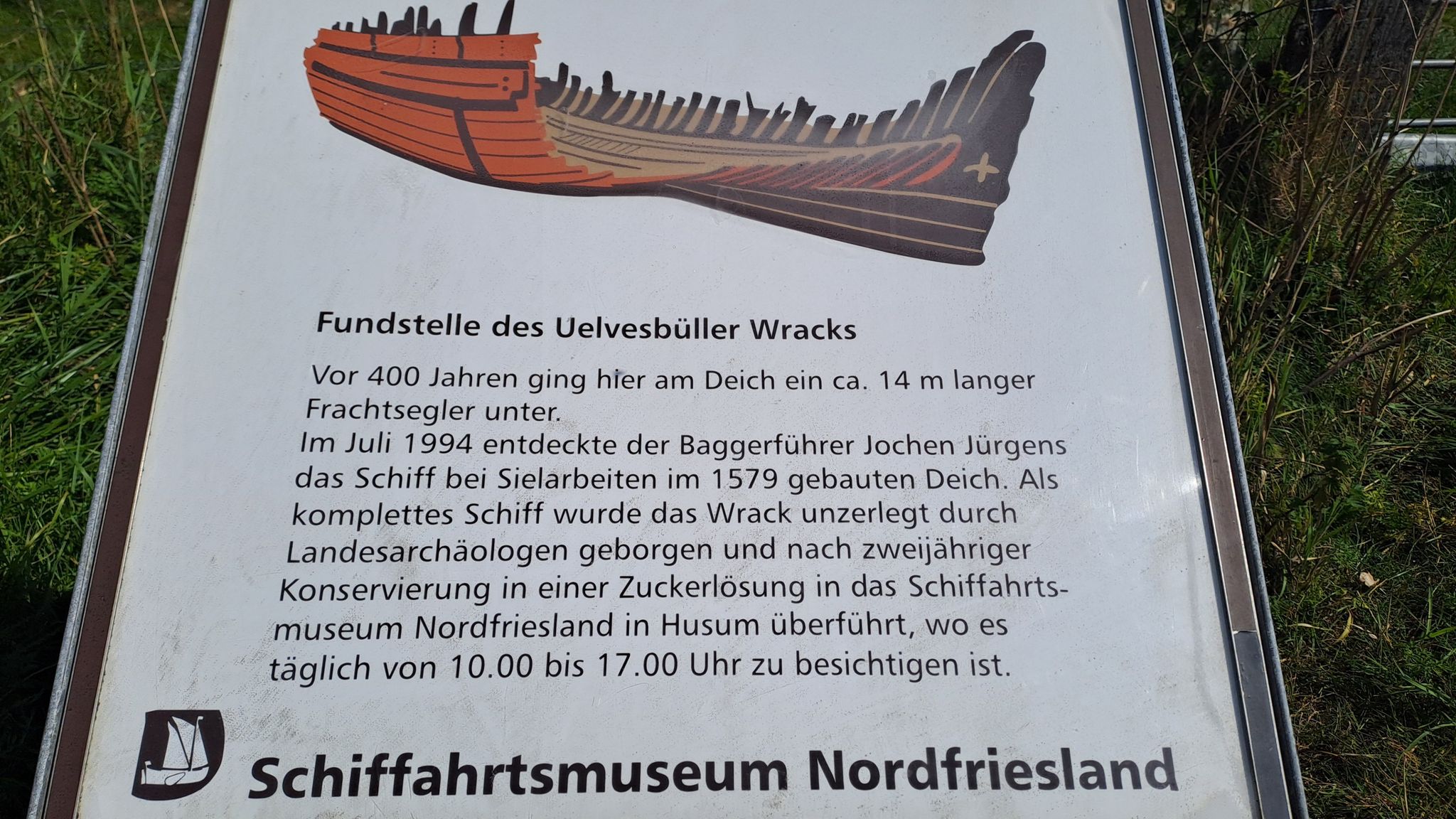 Fundstelle des Uelvesbüller Wracks

Vor 400 Jahren ging hier am Deich ein ca. 14 m langer Frachtsegler unter.
Im Juli 1994 entdeckte der Baggerführer Jochen Jürgens das Schiff bei Sielarbeiten im 1579 gebauten Deich. Als komplettes Schiff wurde das Wrack unzerlegt durch Landesarchäologen geborgen und nach zweijähriger Konservierung in einer Zuckerlösung in das Schiffahrtsmuseum Nordfriesland in Husum überführt, wo es täglich von 10.00 bis 17.00 Uhr zu besichtigen ist.

Schiffahrtsmuseum Nordfriesland